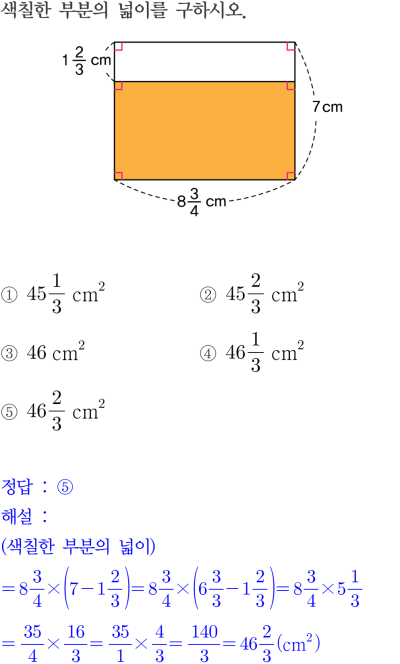 색칠한 부분의 넓이를 구하시오.

$1\frac{2}{3}$ cm

7cm

$8\frac{3}{4}$ cm

① $45\frac{1}{3}$ $cm^2$ ② $45\frac{2}{3}$ $cm^2$

③ 46 $cm^2$ ④ $46\frac{1}{3}$ $cm^2$

⑤ $46\frac{2}{3}$ $cm^2$

정답 : ⑤

해설 :

(색칠한 부분의 넓이)

$=8\frac{3}{4}\times\left(7-1\frac{2}{3}\right)=8\frac{3}{4}\times\left(6\frac{3}{3}-1\frac{2}{3}\right)=8\frac{3}{4}\times5\frac{1}{3}$

$=\frac{35}{4}\times\frac{16}{3}=\frac{35}{1}\times\frac{4}{3}=\frac{140}{3}=46\frac{2}{3}(cm^2)$